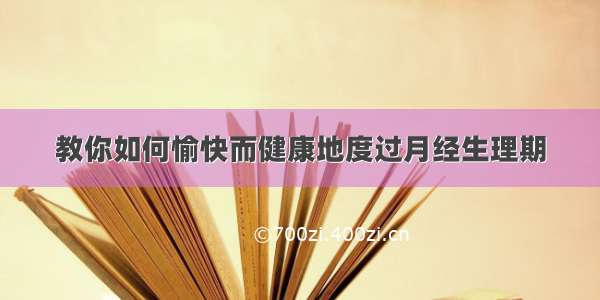 教你如何愉快而健康地度过月经生理期

©700zi.400zi.cn